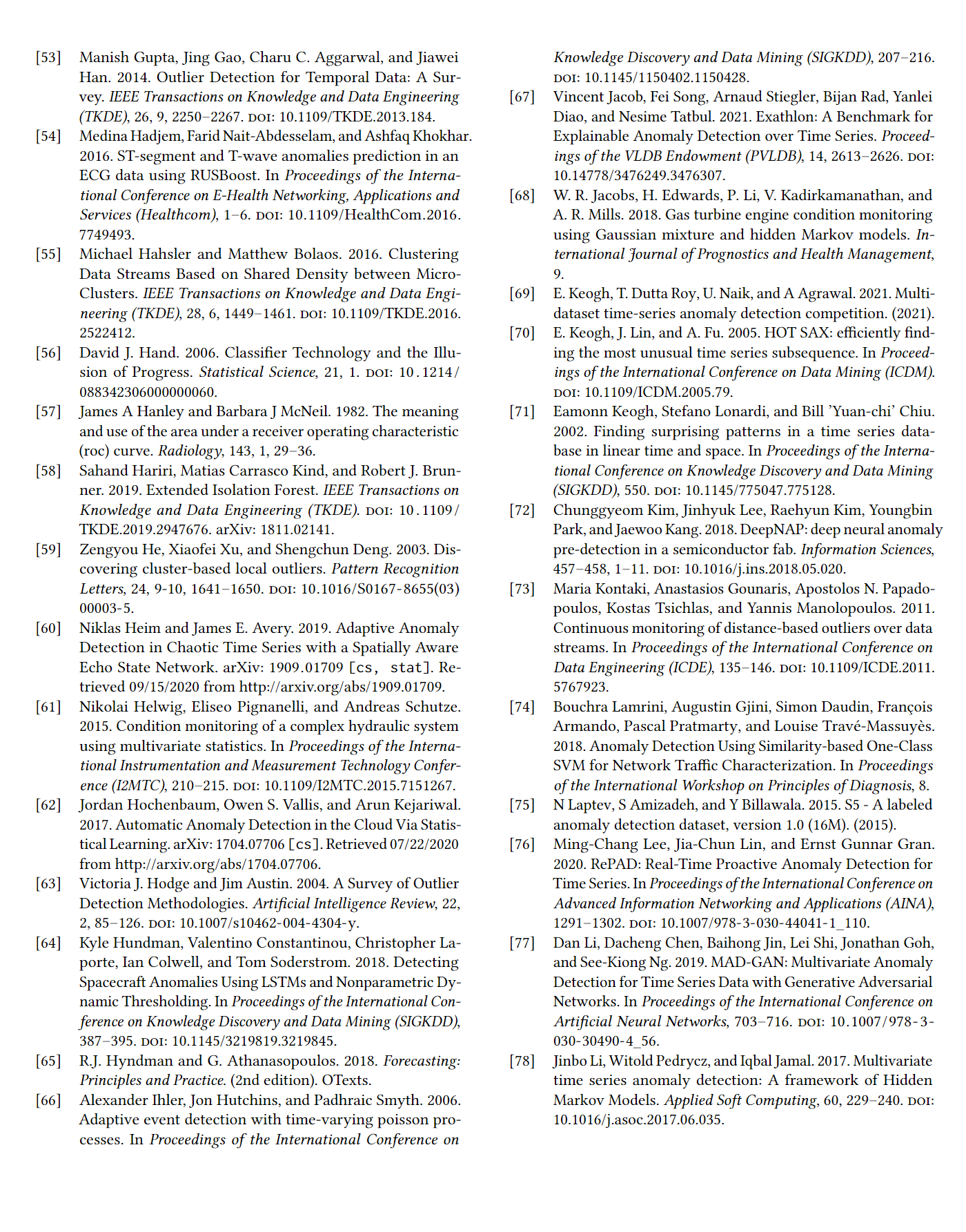 [53] Manish Gupta, Jing Gao, Charu C. Aggarwal, and Jiawei Han. 2014. Outlier Detection for Temporal Data: A Survey. IEEE Transactions on Knowledge and Data Engineering (TKDE), 26, 9, 2250–2267. DOI: 10.1109/TKDE.2013.184.

[54] Medina Hadjem, Farid Nait-Abdesselam, and Ashfaq Khokhar. 2016. ST-segment and T-wave anomalies prediction in an ECG data using RUSBoost. In Proceedings of the International Conference on E-Health Networking, Applications and Services (Healthcom), 1–6. DOI: 10.1109/HealthCom.2016.7749493.

[55] Michael Hahsler and Matthew Bolaos. 2016. Clustering Data Streams Based on Shared Density between Micro-Clusters. IEEE Transactions on Knowledge and Data Engineering (TKDE), 28, 6, 1449–1461. DOI: 10.1109/TKDE.2016.2522412.

[56] David J. Hand. 2006. Classifier Technology and the Illusion of Progress. Statistical Science, 21, 1. DOI: 10.1214/088342306000000060.

[57] James A Hanley and Barbara J McNeil. 1982. The meaning and use of the area under a receiver operating characteristic (roc) curve. Radiology, 143, 1, 29–36.

[58] Sahand Hariri, Matias Carrasco Kind, and Robert J. Brunner. 2019. Extended Isolation Forest. IEEE Transactions on Knowledge and Data Engineering (TKDE). DOI: 10.1109/TKDE.2019.2947676. arXiv: 1811.02141.

[59] Zengyou He, Xiaofei Xu, and Shengchun Deng. 2003. Discovering cluster-based local outliers. Pattern Recognition Letters, 24, 9-10, 1641–1650. DOI: 10.1016/S0167-8655(03)00003-5.

[60] Niklas Heim and James E. Avery. 2019. Adaptive Anomaly Detection in Chaotic Time Series with a Spatially Aware Echo State Network. arXiv: 1909.01709 [cs, stat]. Retrieved 09/15/2020 from http://arxiv.org/abs/1909.01709.

[61] Nikolai Helwig, Eliseo Pignanelli, and Andreas Schutze. 2015. Condition monitoring of a complex hydraulic system using multivariate statistics. In Proceedings of the International Instrumentation and Measurement Technology Conference (I2MTC), 210–215. DOI: 10.1109/I2MTC.2015.7151267.

[62] Jordan Hochenbaum, Owen S. Vallis, and Arun Kejariwal. 2017. Automatic Anomaly Detection in the Cloud Via Statistical Learning. arXiv: 1704.07706 [cs]. Retrieved 07/22/2020 from http://arxiv.org/abs/1704.07706.

[63] Victoria J. Hodge and Jim Austin. 2004. A Survey of Outlier Detection Methodologies. Artificial Intelligence Review, 22, 2, 85–126. DOI: 10.1007/s10462-004-4304-y.

[64] Kyle Hundman, Valentino Constantinou, Christopher Laporte, Ian Colwell, and Tom Soderstrom. 2018. Detecting Spacecraft Anomalies Using LSTMs and Nonparametric Dynamic Thresholding. In Proceedings of the International Conference on Knowledge Discovery and Data Mining (SIGKDD), 387–395. DOI: 10.1145/3219819.3219845.

[65] R.J. Hyndman and G. Athanasopoulos. 2018. Forecasting: Principles and Practice. (2nd edition). OTexts.

[66] Alexander Ihler, Jon Hutchins, and Padhraic Smyth. 2006. Adaptive event detection with time-varying poisson processes. In Proceedings of the International Conference on Knowledge Discovery and Data Mining (SIGKDD), 207–216. DOI: 10.1145/1150402.1150428.

[67] Vincent Jacob, Fei Song, Arnaud Stiegler, Bijan Rad, Yanlei Diao, and Nesime Tatbul. 2021. Exathlon: A Benchmark for Explainable Anomaly Detection over Time Series. Proceedings of the VLDB Endowment (PVLDB), 14, 2613–2626. DOI: 10.14778/3476249.3476307.

[68] W. R. Jacobs, H. Edwards, P. Li, V. Kadirkamanathan, and A. R. Mills. 2018. Gas turbine engine condition monitoring using Gaussian mixture and hidden Markov models. International Journal of Prognostics and Health Management, 9.

[69] E. Keogh, T. Dutta Roy, U. Naik, and A Agrawal. 2021. Multi-dataset time-series anomaly detection competition. (2021).

[70] E. Keogh, J. Lin, and A. Fu. 2005. HOT SAX: efficiently finding the most unusual time series subsequence. In Proceedings of the International Conference on Data Mining (ICDM). DOI: 10.1109/ICDM.2005.79.

[71] Eamonn Keogh, Stefano Lonardi, and Bill 'Yuan-chi' Chiu. 2002. Finding surprising patterns in a time series database in linear time and space. In Proceedings of the International Conference on Knowledge Discovery and Data Mining (SIGKDD), 550. DOI: 10.1145/775047.775128.

[72] Chunggyeom Kim, Jinhyuk Lee, Raehyun Kim, Youngbin Park, and Jaewoo Kang. 2018. DeepNAP: deep neural anomaly pre-detection in a semiconductor fab. Information Sciences, 457–458, 1–11. DOI: 10.1016/j.ins.2018.05.020.

[73] Maria Kontaki, Anastasios Gounaris, Apostolos N. Papadopoulos, Kostas Tsichlas, and Yannis Manolopoulos. 2011. Continuous monitoring of distance-based outliers over data streams. In Proceedings of the International Conference on Data Engineering (ICDE), 135–146. DOI: 10.1109/ICDE.2011.5767923.

[74] Bouchra Lamrini, Augustin Gjini, Simon Daudin, François Armando, Pascal Pratmarty, and Louise Travé-Massuyès. 2018. Anomaly Detection Using Similarity-based One-Class SVM for Network Traffic Characterization. In Proceedings of the International Workshop on Principles of Diagnosis, 8.

[75] N Laptev, S Amizadeh, and Y Billawala. 2015. S5 - A labeled anomaly detection dataset, version 1.0 (16M). (2015).

[76] Ming-Chang Lee, Jia-Chun Lin, and Ernst Gunnar Gran. 2020. RePAD: Real-Time Proactive Anomaly Detection for Time Series. In Proceedings of the International Conference on Advanced Information Networking and Applications (AINA), 1291–1302. DOI: 10.1007/978-3-030-44041-1_110.

[77] Dan Li, Dacheng Chen, Baihong Jin, Lei Shi, Jonathan Goh, and See-Kiong Ng. 2019. MAD-GAN: Multivariate Anomaly Detection for Time Series Data with Generative Adversarial Networks. In Proceedings of the International Conference on Artificial Neural Networks, 703–716. DOI: 10.1007/978-3-030-30490-4_56.

[78] Jinbo Li, Witold Pedrycz, and Iqbal Jamal. 2017. Multivariate time series anomaly detection: A framework of Hidden Markov Models. Applied Soft Computing, 60, 229–240. DOI: 10.1016/j.asoc.2017.06.035.